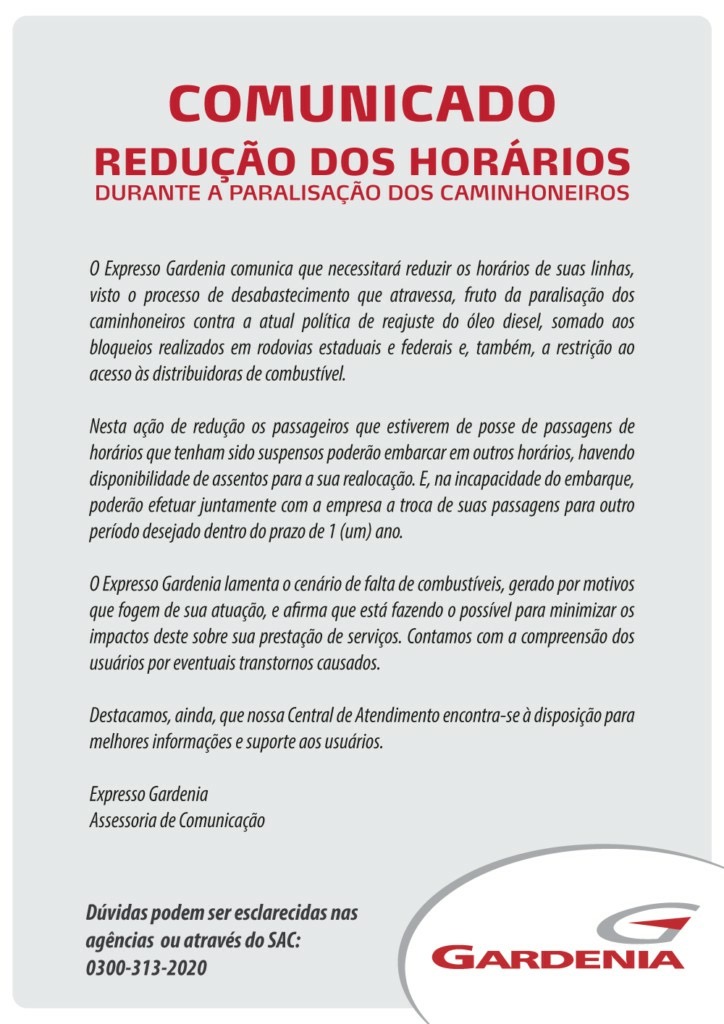 COMUNICADO
REDUÇÃO DOS HORÁRIOS
DURANTE A PARALISAÇÃO DOS CAMINHONEIROS

O Expresso Gardenia comunica que necessitará reduzir os horários de suas linhas, visto o processo de desabastecimento que atravessa, fruto da paralisação dos caminhoneiros contra a atual política de reajuste do óleo diesel, somado aos bloqueios realizados em rodovias estaduais e federais e, também, a restrição ao acesso às distribuidoras de combustível.

Nesta ação de redução os passageiros que estiverem de posse de passagens de horários que tenham sido suspensos poderão embarcar em outros horários, havendo disponibilidade de assentos para a sua realocação. E, na incapacidade do embarque, poderão efetuar juntamente com a empresa a troca de suas passagens para outro período desejado dentro do prazo de 1 (um) ano.

O Expresso Gardenia lamenta o cenário de falta de combustíveis, gerado por motivos que fogem de sua atuação, e afirma que está fazendo o possível para minimizar os impactos deste sobre sua prestação de serviços. Contamos com a compreensão dos usuários por eventuais transtornos causados.

Destacamos, ainda, que nossa Central de Atendimento encontra-se à disposição para melhores informações e suporte aos usuários.

Expresso Gardenia
Assessoria de Comunicação

Dúvidas podem ser esclarecidas nas agências ou através do SAC: 0300-313-2020

GARDENIA